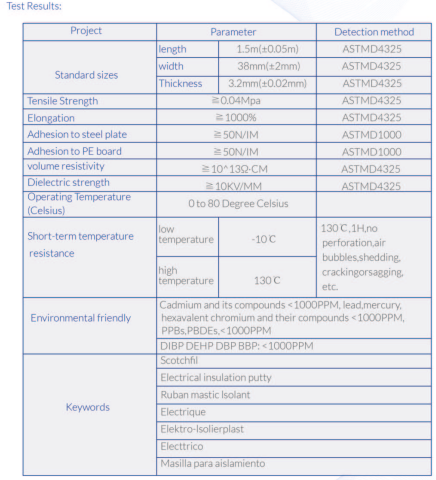 Test Results:

| Project | Parameter | | Detection method |
|---|---|---|---|
| Standard sizes | length | 1.5m(±0.05m) | ASTMD4325 |
| | width | 38mm(±2mm) | ASTMD4325 |
| | Thickness | 3.2mm(±0.02mm) | ASTMD4325 |
| Tensile Strength | ≧0.04Mpa | | ASTMD4325 |
| Elongation | ≧1000% | | ASTMD4325 |
| Adhesion to steel plate | ≧50N/IM | | ASTMD1000 |
| Adhesion to PE board | ≧50N/IM | | ASTMD1000 |
| volume resistivity | ≧10^13Ω-CM | | ASTMD4325 |
| Dielectric strength | ≧10KV/MM | | ASTMD4325 |
| Operating Temperature (Celsius) | 0 to 80 Degree Celsius | | |
| Short-term temperature resistance | low temperature | -10℃ | 130℃,1H,no perforation,air bubbles,shedding, crackingorsagging, etc. |
| | high temperature | 130℃ | |
| Environmental friendly | Cadmium and its compounds <1000PPM, lead,mercury, hexavalent chromium and their compounds <1000PPM, PPBs,PBDEs,<1000PPM | | |
| | DIBP DEHP DBP BBP: <1000PPM | | |
| Keywords | Scotchfil | | |
| | Electrical insulation putty | | |
| | Ruban mastic Isolant | | |
| | Electrique | | |
| | Elektro-Isolierplast | | |
| | Electtrico | | |
| | Masilla para aislamiento | | |